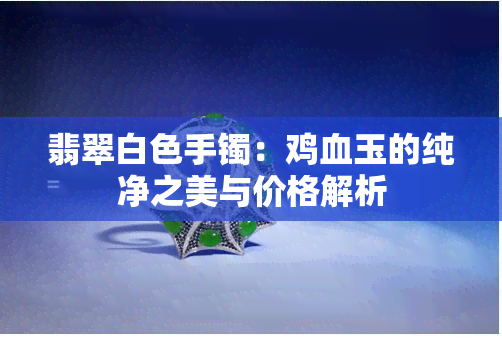 翡翠白色手镯：鸡血玉的纯净之美与价格解析